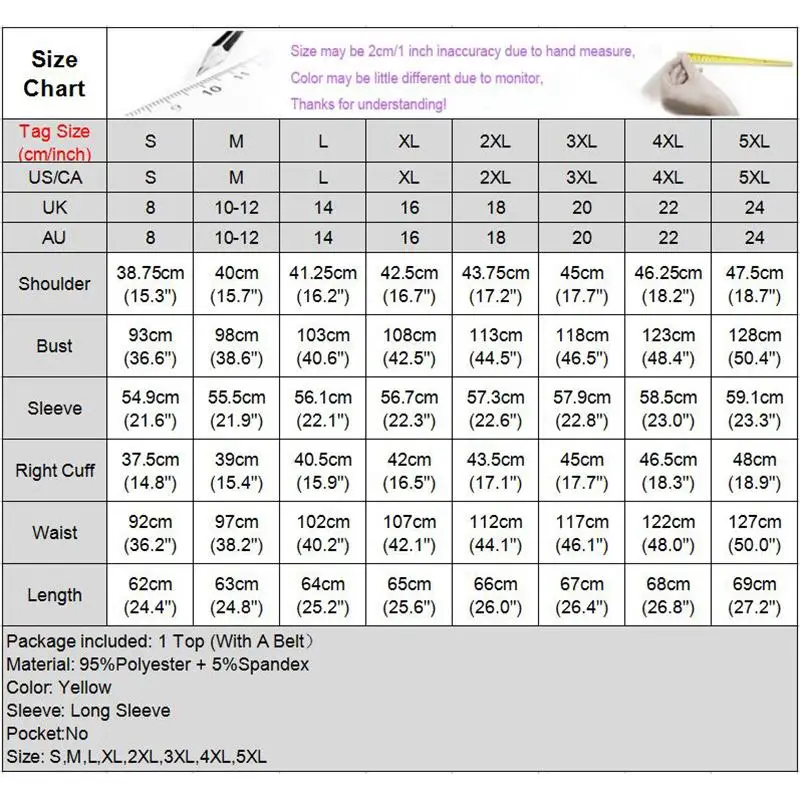 Size Chart

Size may be 2cm/1 inch inaccuracy due to hand measure,
Color may be little different due to monitor,
Thanks for understanding!

| Tag Size (cm/inch) | S | M | L | XL | 2XL | 3XL | 4XL | 5XL |
|---|---|---|---|---|---|---|---|---|
| US/CA | S | M | L | XL | 2XL | 3XL | 4XL | 5XL |
| UK | 8 | 10-12 | 14 | 16 | 18 | 20 | 22 | 24 |
| AU | 8 | 10-12 | 14 | 16 | 18 | 20 | 22 | 24 |
| Shoulder | 38.75cm (15.3") | 40cm (15.7") | 41.25cm (16.2") | 42.5cm (16.7") | 43.75cm (17.2") | 45cm (17.7") | 46.25cm (18.2") | 47.5cm (18.7") |
| Bust | 93cm (36.6") | 98cm (38.6") | 103cm (40.6") | 108cm (42.5") | 113cm (44.5") | 118cm (46.5") | 123cm (48.4") | 128cm (50.4") |
| Sleeve | 54.9cm (21.6") | 55.5cm (21.9") | 56.1cm (22.1") | 56.7cm (22.3") | 57.3cm (22.6") | 57.9cm (22.8") | 58.5cm (23.0") | 59.1cm (23.3") |
| Right Cuff | 37.5cm (14.8") | 39cm (15.4") | 40.5cm (15.9") | 42cm (16.5") | 43.5cm (17.1") | 45cm (17.7") | 46.5cm (18.3") | 48cm (18.9") |
| Waist | 92cm (36.2") | 97cm (38.2") | 102cm (40.2") | 107cm (42.1") | 112cm (44.1") | 117cm (46.1") | 122cm (48.0") | 127cm (50.0") |
| Length | 62cm (24.4") | 63cm (24.8") | 64cm (25.2") | 65cm (25.6") | 66cm (26.0") | 67cm (26.4") | 68cm (26.8") | 69cm (27.2") |

Package included: 1 Top (With A Belt)
Material: 95%Polyester + 5%Spandex
Color: Yellow
Sleeve: Long Sleeve
Pocket:No
Size: S,M,L,XL,2XL,3XL,4XL,5XL